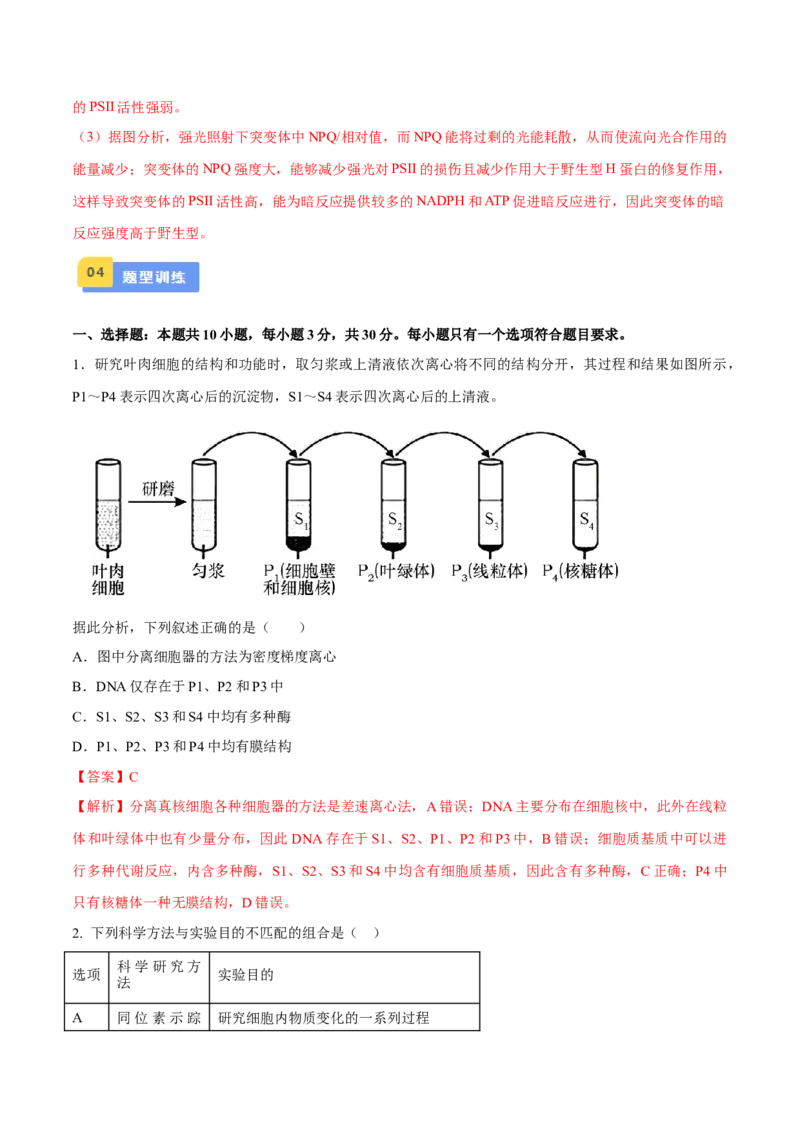 的 PSII 活性强弱。

（3）据图分析，强光照射下突变体中 NPQ/相对值，而 NPQ 能将过剩的光能耗散，从而使流向光合作用的能量减少；突变体的 NPQ 强度大，能够减少强光对 PSII 的损伤且减少作用大于野生型 H 蛋白的修复作用，这样导致突变体的 PSII 活性高，能为暗反应提供较多的 NADPH 和 ATP 促进暗反应进行，因此突变体的暗反应强度高于野生型。

04 题型训练

一、选择题：本题共 10 小题，每小题 3 分，共 30 分。每小题只有一个选项符合题目要求。

1．研究叶肉细胞的结构和功能时，取匀浆或上清液依次离心将不同的结构分开，其过程和结果如图所示，P1～P4 表示四次离心后的沉淀物，S1～S4 表示四次离心后的上清液。

研磨 $S_1$ $S_2$ $S_3$ $S_4$ 叶肉细胞 匀浆 $P_1$(细胞壁和细胞核) $P_2$(叶绿体) $P_3$(线粒体) $P_4$(核糖体)

据此分析，下列叙述正确的是（　　）

A．图中分离细胞器的方法为密度梯度离心

B．DNA 仅存在于 P1、P2 和 P3 中

C．S1、S2、S3 和 S4 中均有多种酶

D．P1、P2、P3 和 P4 中均有膜结构

【答案】C

【解析】分离真核细胞各种细胞器的方法是差速离心法，A 错误；DNA 主要分布在细胞核中，此外在线粒体和叶绿体中也有少量分布，因此 DNA 存在于 S1、S2、P1、P2 和 P3 中，B 错误；细胞质基质中可以进行多种代谢反应，内含多种酶，S1、S2、S3 和 S4 中均含有细胞质基质，因此含有多种酶，C 正确；P4 中只有核糖体一种无膜结构，D 错误。

2. 下列科学方法与实验目的不匹配的组合是（　）

| 选项 | 科学研究方法 | 实验目的 |
|---|---|---|
| A | 同位素示踪 | 研究细胞内物质变化的一系列过程 |